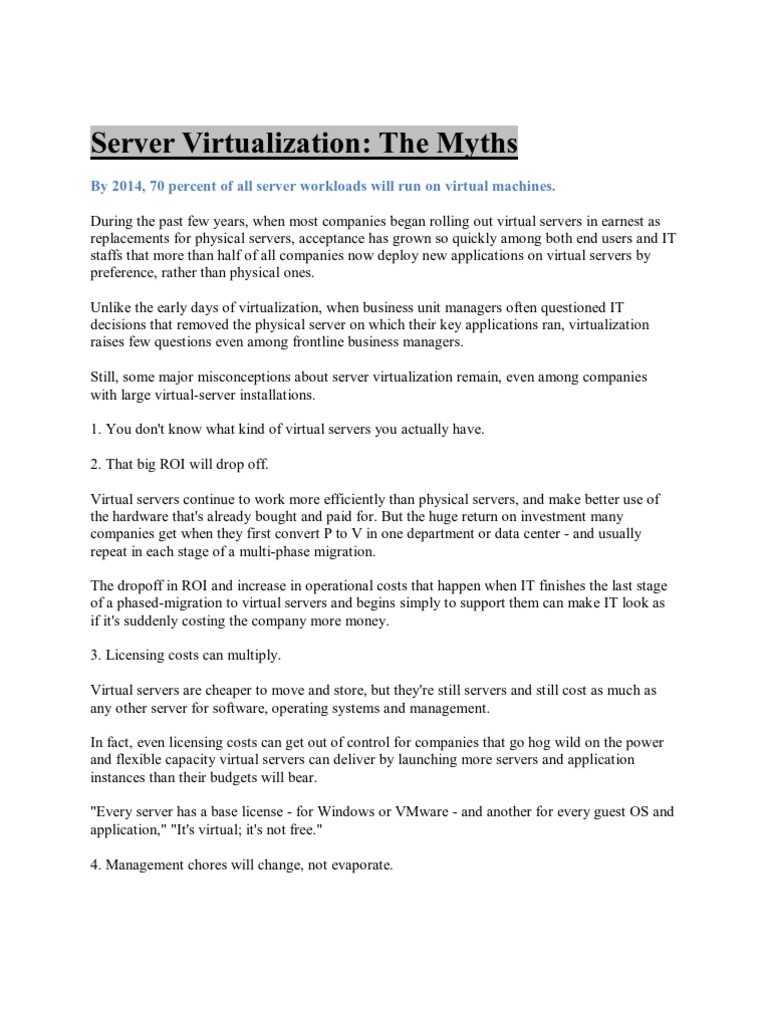 Server Virtualization: The Myths

By 2014, 70 percent of all server workloads will run on virtual machines.

During the past few years, when most companies began rolling out virtual servers in earnest as replacements for physical servers, acceptance has grown so quickly among both end users and IT staffs that more than half of all companies now deploy new applications on virtual servers by preference, rather than physical ones.

Unlike the early days of virtualization, when business unit managers often questioned IT decisions that removed the physical server on which their key applications ran, virtualization raises few questions even among frontline business managers.

Still, some major misconceptions about server virtualization remain, even among companies with large virtual-server installations.

1. You don't know what kind of virtual servers you actually have.

2. That big ROI will drop off.

Virtual servers continue to work more efficiently than physical servers, and make better use of the hardware that's already bought and paid for. But the huge return on investment many companies get when they first convert P to V in one department or data center - and usually repeat in each stage of a multi-phase migration.

The dropoff in ROI and increase in operational costs that happen when IT finishes the last stage of a phased-migration to virtual servers and begins simply to support them can make IT look as if it's suddenly costing the company more money.

3. Licensing costs can multiply.

Virtual servers are cheaper to move and store, but they're still servers and still cost as much as any other server for software, operating systems and management.

In fact, even licensing costs can get out of control for companies that go hog wild on the power and flexible capacity virtual servers can deliver by launching more servers and application instances than their budgets will bear.

"Every server has a base license - for Windows or VMware - and another for every guest OS and application," "It's virtual; it's not free."

4. Management chores will change, not evaporate.